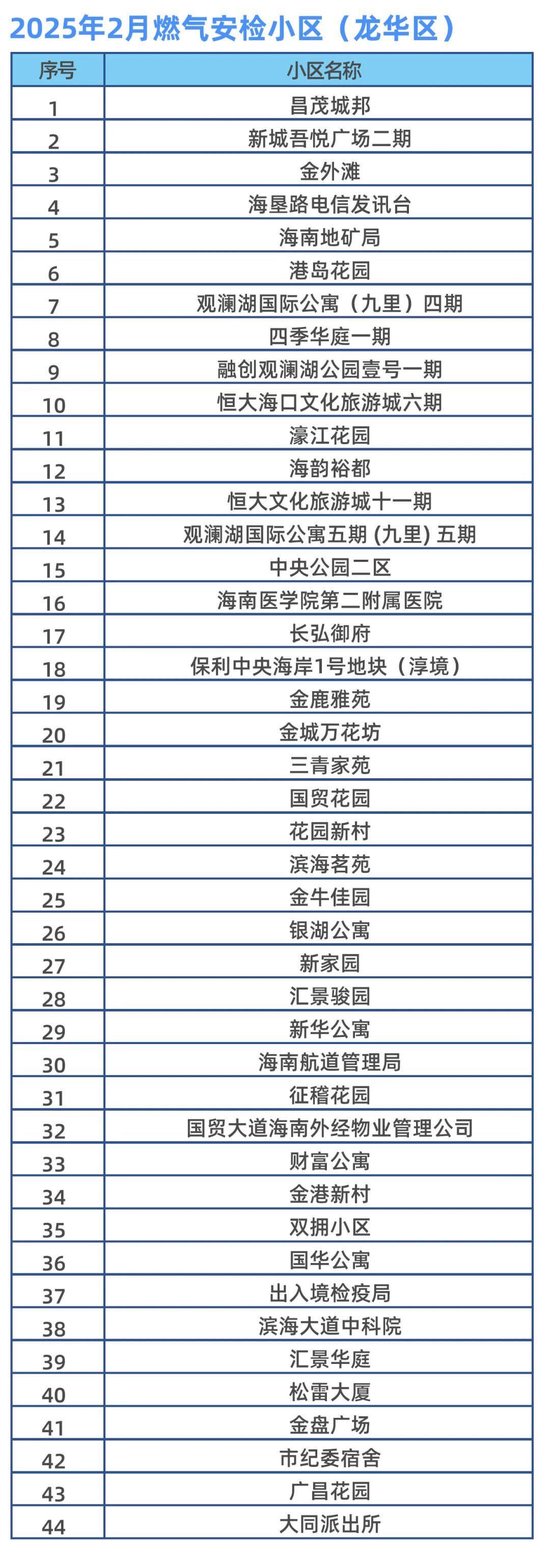 2025年2月燃气安检小区（龙华区）

| 序号 | 小区名称 |
|---|---|
| 1 | 昌茂城邦 |
| 2 | 新城吾悦广场二期 |
| 3 | 金外滩 |
| 4 | 海垦路电信发讯台 |
| 5 | 海南地矿局 |
| 6 | 港岛花园 |
| 7 | 观澜湖国际公寓（九里）四期 |
| 8 | 四季华庭一期 |
| 9 | 融创观澜湖公园壹号一期 |
| 10 | 恒大海口文化旅游城六期 |
| 11 | 濠江花园 |
| 12 | 海韵裕都 |
| 13 | 恒大文化旅游城十一期 |
| 14 | 观澜湖国际公寓五期 (九里) 五期 |
| 15 | 中央公园二区 |
| 16 | 海南医学院第二附属医院 |
| 17 | 长弘御府 |
| 18 | 保利中央海岸1号地块（淳境） |
| 19 | 金鹿雅苑 |
| 20 | 金城万花坊 |
| 21 | 三青家苑 |
| 22 | 国贸花园 |
| 23 | 花园新村 |
| 24 | 滨海茗苑 |
| 25 | 金牛佳园 |
| 26 | 银湖公寓 |
| 27 | 新家园 |
| 28 | 汇景骏园 |
| 29 | 新华公寓 |
| 30 | 海南航道管理局 |
| 31 | 征稽花园 |
| 32 | 国贸大道海南外经物业管理公司 |
| 33 | 财富公寓 |
| 34 | 金港新村 |
| 35 | 双拥小区 |
| 36 | 国华公寓 |
| 37 | 出入境检疫局 |
| 38 | 滨海大道中科院 |
| 39 | 汇景华庭 |
| 40 | 松雷大厦 |
| 41 | 金盘广场 |
| 42 | 市纪委宿舍 |
| 43 | 广昌花园 |
| 44 | 大同派出所 |